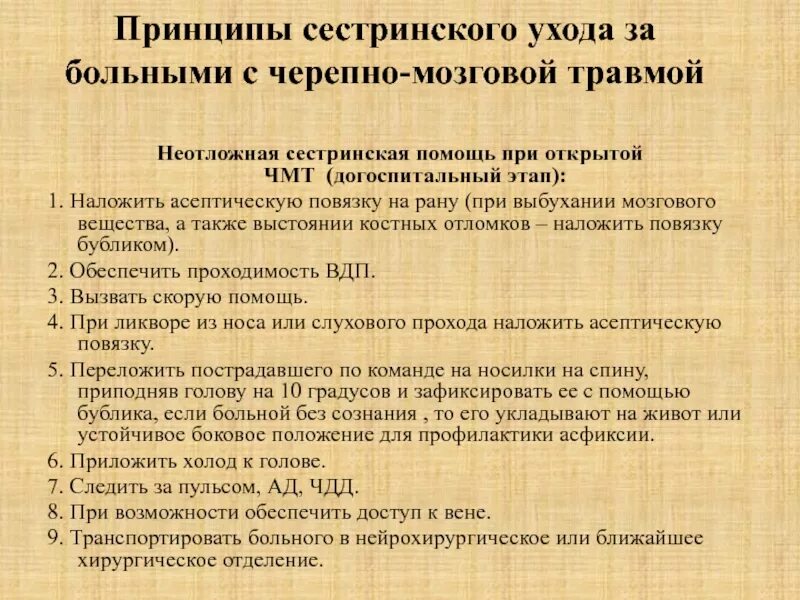 Принципы сестринского ухода за больными с черепно-мозговой травмой

Неотложная сестринская помощь при открытой ЧМТ (догоспитальный этап):

1. Наложить асептическую повязку на рану (при выбухании мозгового вещества, а также выстоянии костных отломков – наложить повязку бубликом).

2. Обеспечить проходимость ВДП.

3. Вызвать скорую помощь.

4. При ликворе из носа или слухового прохода наложить асептическую повязку.

5. Переложить пострадавшего по команде на носилки на спину, приподняв голову на 10 градусов и зафиксировать ее с помощью бублика, если больной без сознания , то его укладывают на живот или устойчивое боковое положение для профилактики асфиксии.

6. Приложить холод к голове.

7. Следить за пульсом, АД, ЧДД.

8. При возможности обеспечить доступ к вене.

9. Транспортировать больного в нейрохирургическое или ближайшее хирургическое отделение.